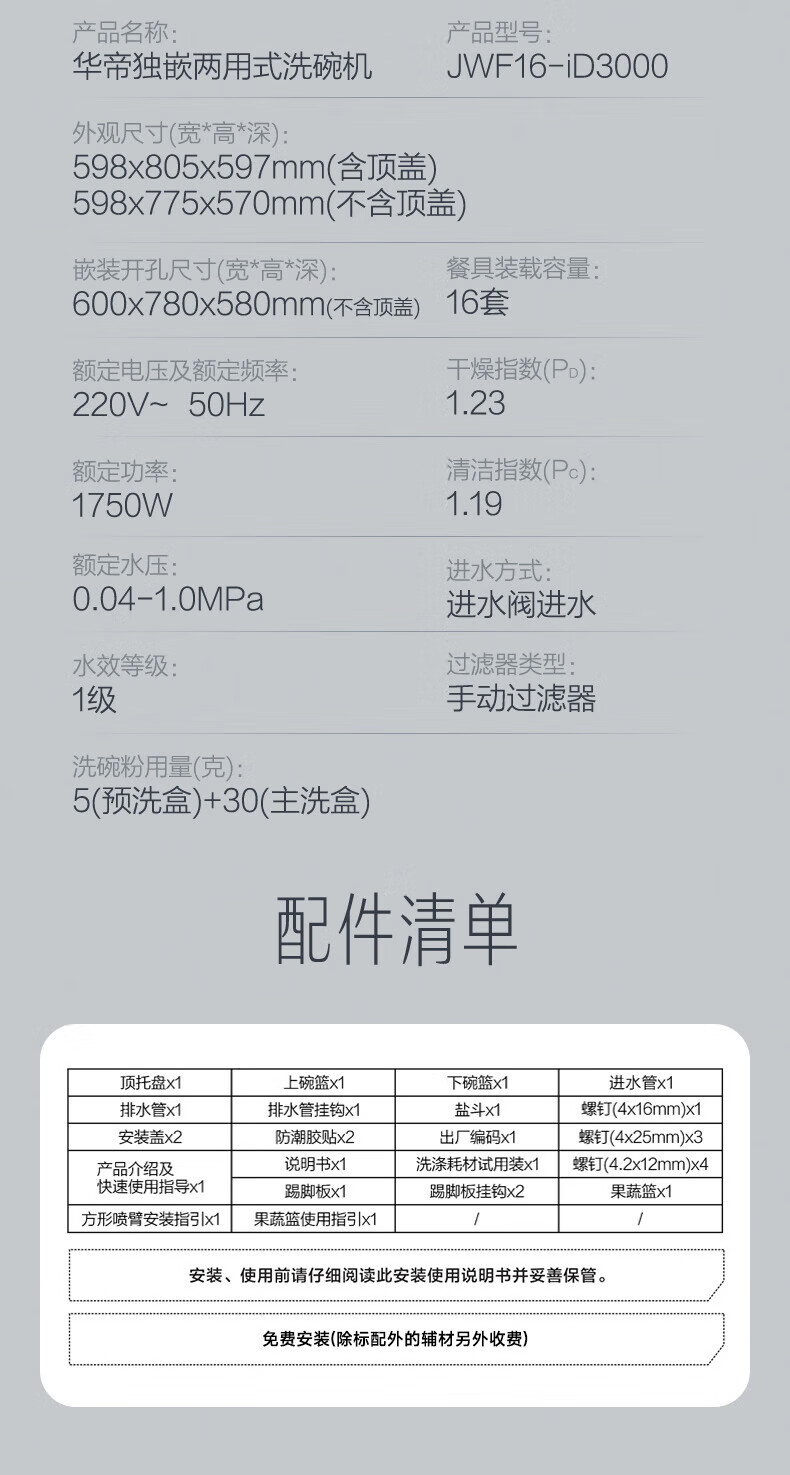 产品名称:
华帝独嵌两用式洗碗机

产品型号:
JWF16-iD3000

外观尺寸(宽*高*深):
598x805x597mm(含顶盖)
598x775x570mm(不含顶盖)

嵌装开孔尺寸(宽*高*深):
600x780x580mm(不含顶盖)

餐具装载容量:
16套

额定电压及额定频率:
220V~ 50Hz

干燥指数($P_D$):
1.23

额定功率:
1750W

清洁指数($P_C$):
1.19

额定水压:
0.04-1.0MPa

进水方式:
进水阀进水

水效等级:
1级

过滤器类型:
手动过滤器

洗碗粉用量(克):
5(预洗盒)+30(主洗盒)

配件清单

| 顶托盘x1 | 上碗篮x1 | 下碗篮x1 | 进水管x1 |
|---|---|---|---|
| 排水管x1 | 排水管挂钩x1 | 盐斗x1 | 螺钉(4x16mm)x1 |
| 安装盖x2 | 防潮胶贴x2 | 出厂编码x1 | 螺钉(4x25mm)x3 |
| 产品介绍及快速使用指导x1 | 说明书x1 | 洗涤耗材试用装x1 | 螺钉(4.2x12mm)x4 |
| | 踢脚板x1 | 踢脚板挂钩x2 | 果蔬篮x1 |
| 方形喷臂安装指引x1 | 果蔬篮使用指引x1 | / | / |

安装、使用前请仔细阅读此安装使用说明书并妥善保管。

免费安装(除标配外的辅材另外收费)